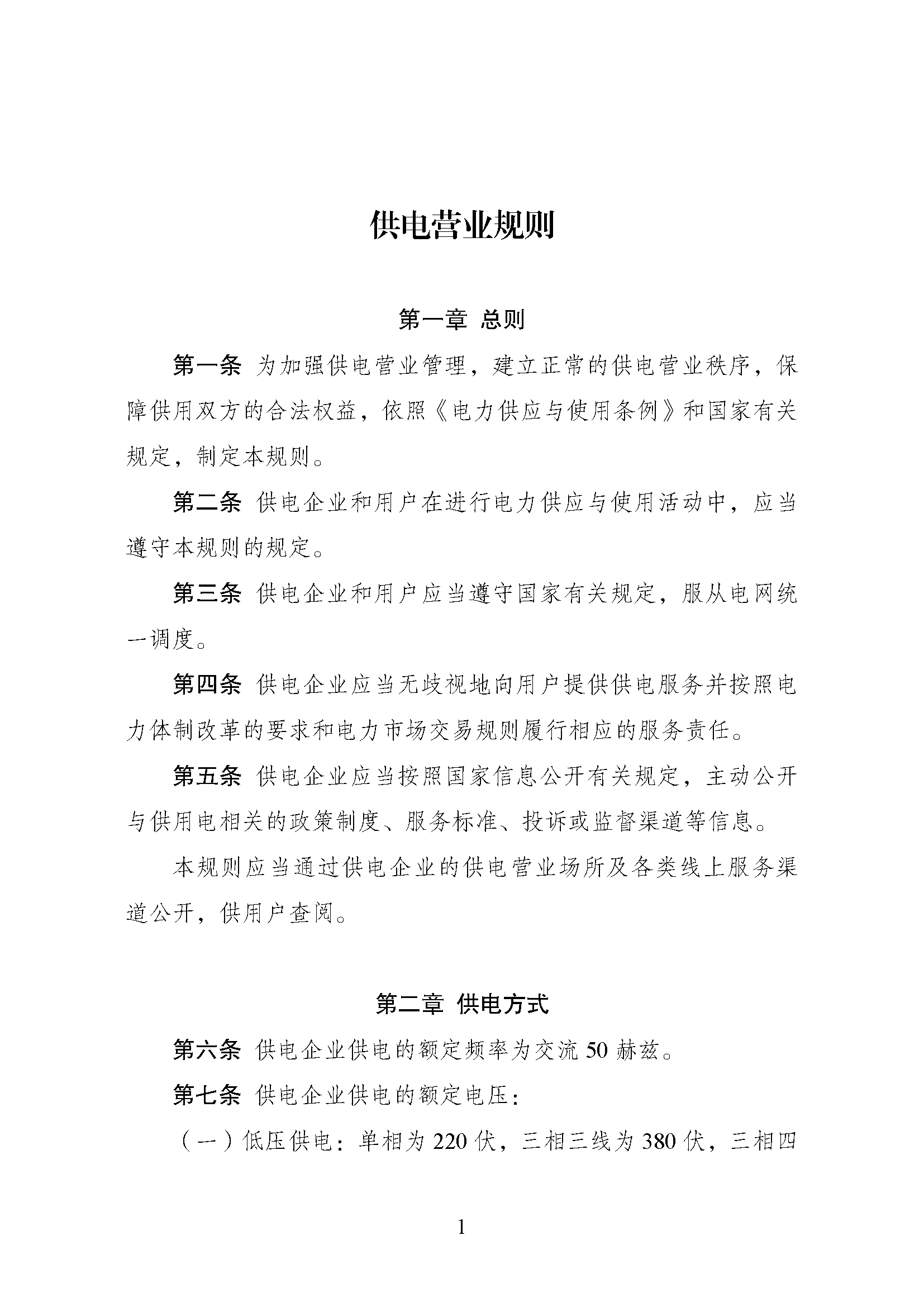 供电营业规则

第一章 总则

第一条 为加强供电营业管理，建立正常的供电营业秩序，保障供用双方的合法权益，依照《电力供应与使用条例》和国家有关规定，制定本规则。

第二条 供电企业和用户在进行电力供应与使用活动中，应当遵守本规则的规定。

第三条 供电企业和用户应当遵守国家有关规定，服从电网统一调度。

第四条 供电企业应当无歧视地向用户提供供电服务并按照电力体制改革的要求和电力市场交易规则履行相应的服务责任。

第五条 供电企业应当按照国家信息公开有关规定，主动公开与供用电相关的政策制度、服务标准、投诉或监督渠道等信息。

本规则应当通过供电企业的供电营业场所及各类线上服务渠道公开，供用户查阅。

第二章 供电方式

第六条 供电企业供电的额定频率为交流 50 赫兹。

第七条 供电企业供电的额定电压：

（一）低压供电：单相为 220 伏，三相三线为 380 伏，三相四

1